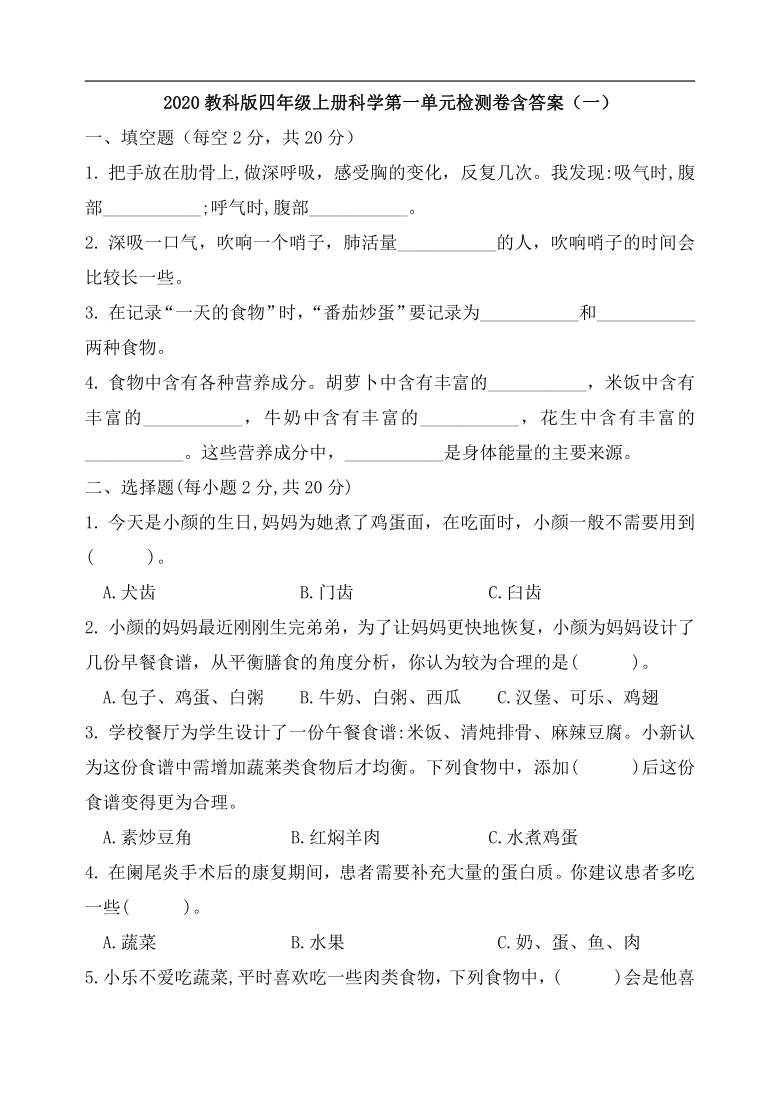 2020 教科版四年级上册科学第一单元检测卷含答案（一）

一、填空题（每空 2 分，共 20 分）

1. 把手放在肋骨上,做深呼吸，感受胸的变化，反复几次。我发现:吸气时,腹部___________;呼气时,腹部___________。

2. 深吸一口气，吹响一个哨子，肺活量___________的人，吹响哨子的时间会比较长一些。

3. 在记录“一天的食物”时，“番茄炒蛋”要记录为___________和___________两种食物。

4. 食物中含有各种营养成分。胡萝卜中含有丰富的___________，米饭中含有丰富的___________，牛奶中含有丰富的___________，花生中含有丰富的___________。这些营养成分中，___________是身体能量的主要来源。

二、选择题(每小题 2 分,共 20 分)

1. 今天是小颜的生日,妈妈为她煮了鸡蛋面，在吃面时，小颜一般不需要用到(　　)。

A.犬齿　　B.门齿　　C.臼齿

2. 小颜的妈妈最近刚刚生完弟弟，为了让妈妈更快地恢复，小颜为妈妈设计了几份早餐食谱，从平衡膳食的角度分析，你认为较为合理的是(　　)。

A.包子、鸡蛋、白粥　　B.牛奶、白粥、西瓜　　C.汉堡、可乐、鸡翅

3. 学校餐厅为学生设计了一份午餐食谱:米饭、清炖排骨、麻辣豆腐。小新认为这份食谱中需增加蔬菜类食物后才均衡。下列食物中，添加(　　)后这份食谱变得更为合理。

A.素炒豆角　　B.红焖羊肉　　C.水煮鸡蛋

4. 在阑尾炎手术后的康复期间，患者需要补充大量的蛋白质。你建议患者多吃一些(　　)。

A.蔬菜　　B.水果　　C.奶、蛋、鱼、肉

5.小乐不爱吃蔬菜,平时喜欢吃一些肉类食物,下列食物中，(　　)会是他喜